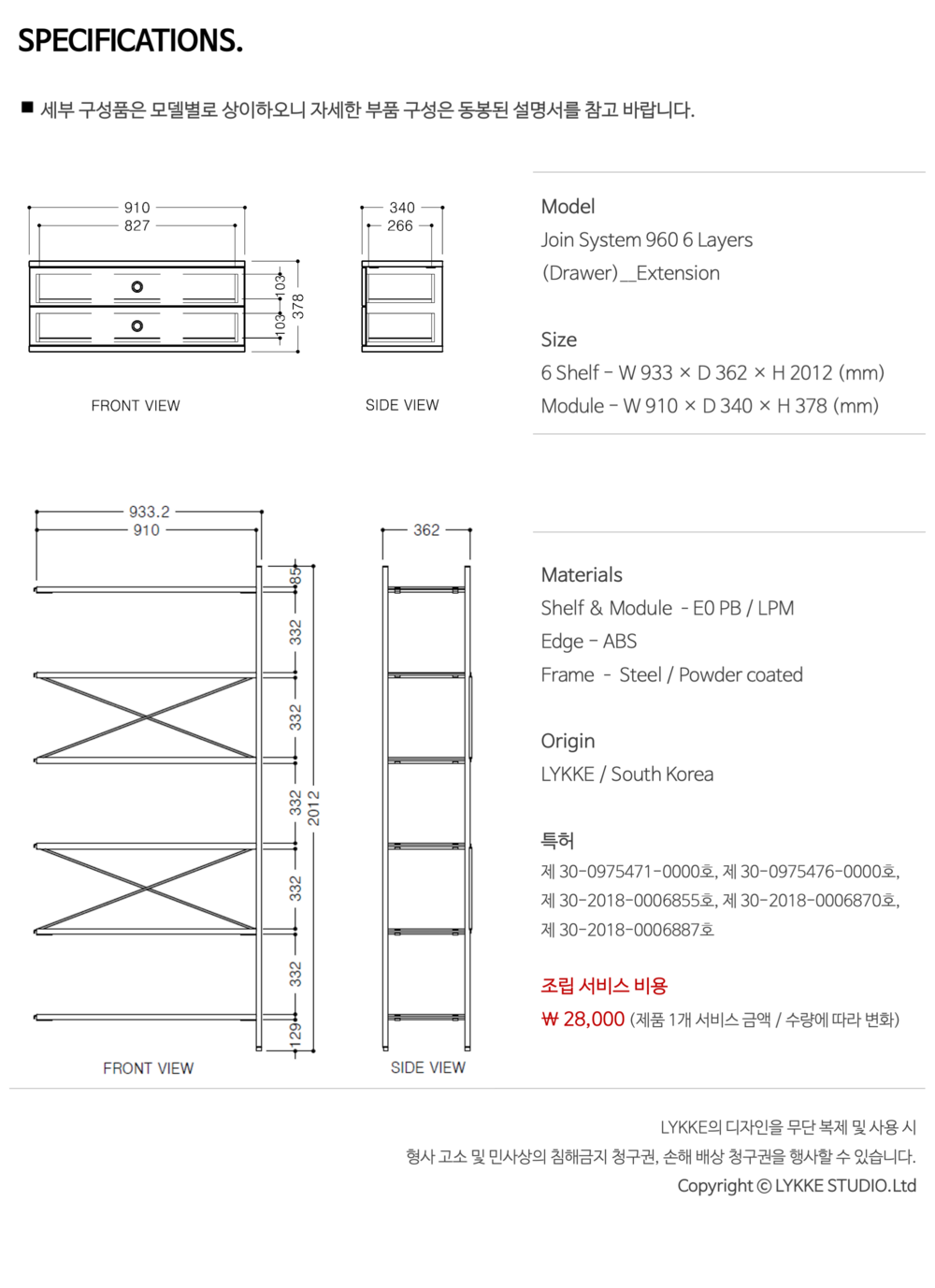 SPECIFICATIONS.

■ 세부 구성품은 모델별로 상이하오니 자세한 부품 구성은 동봉된 설명서를 참고 바랍니다.

910
827
103
103
378
FRONT VIEW

340
266
SIDE VIEW

Model
Join System 960 6 Layers
(Drawer)_Extension

Size
6 Shelf - W 933 × D 362 × H 2012 (mm)
Module - W 910 × D 340 × H 378 (mm)

933.2
910
85
332
332
332
332
332
129
2012
FRONT VIEW

362
SIDE VIEW

Materials
Shelf & Module - E0 PB / LPM
Edge - ABS
Frame - Steel / Powder coated

Origin
LYKKE / South Korea

특허
제 30-0975471-0000호, 제 30-0975476-0000호,
제 30-2018-0006855호, 제 30-2018-0006870호,
제 30-2018-0006887호

조립 서비스 비용
₩ 28,000 (제품 1개 서비스 금액 / 수량에 따라 변화)

LYKKE의 디자인을 무단 복제 및 사용 시
형사 고소 및 민사상의 침해금지 청구권, 손해 배상 청구권을 행사할 수 있습니다.
Copyright © LYKKE STUDIO.Ltd